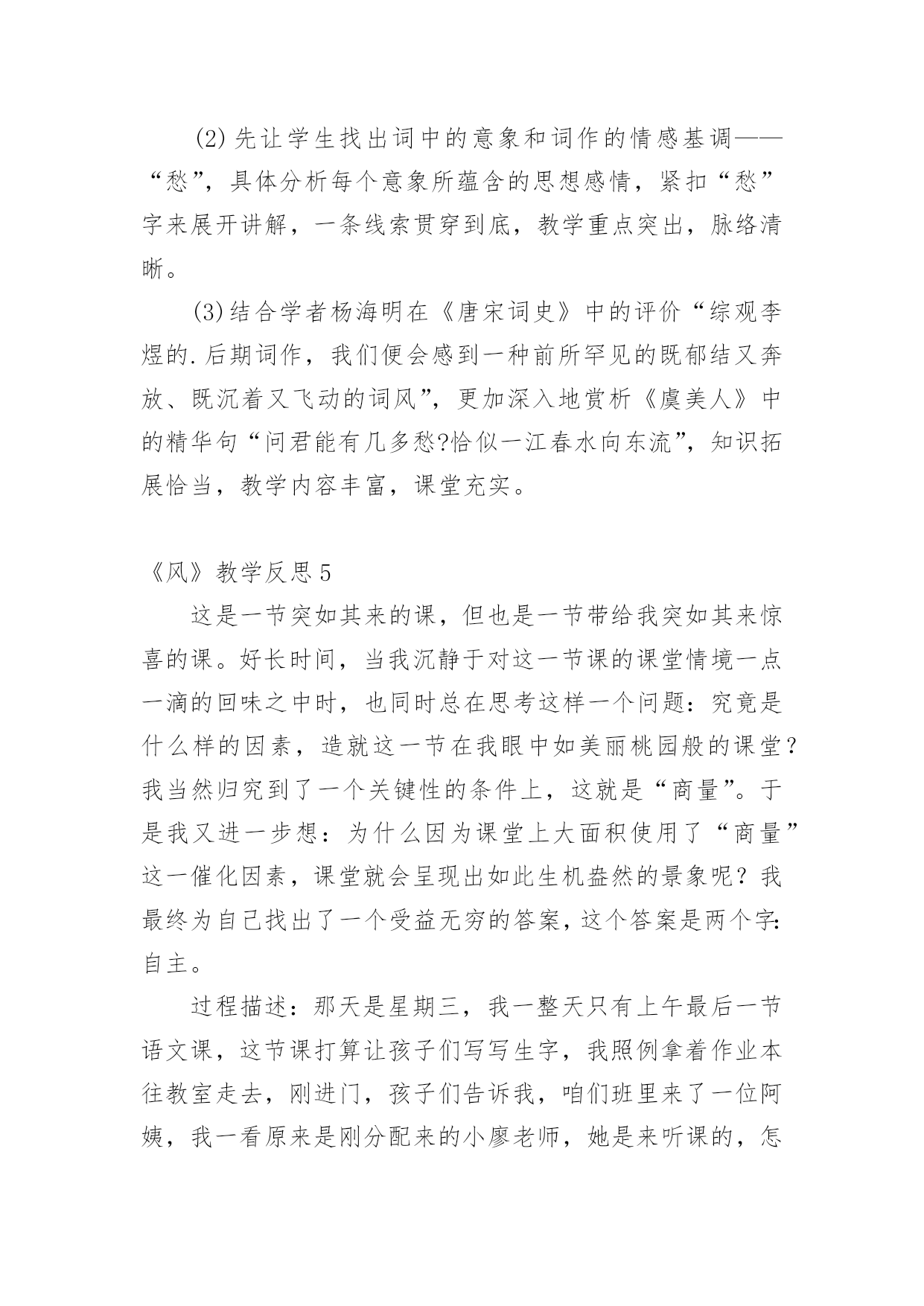 (2)先让学生找出词中的意象和词作的情感基调——“愁”，具体分析每个意象所蕴含的思想感情，紧扣“愁”字来展开讲解，一条线索贯穿到底，教学重点突出，脉络清晰。

(3)结合学者杨海明在《唐宋词史》中的评价“综观李煜的.后期词作，我们便会感到一种前所罕见的既郁结又奔放、既沉着又飞动的词风”，更加深入地赏析《虞美人》中的精华句“问君能有几多愁?恰似一江春水向东流”，知识拓展恰当，教学内容丰富，课堂充实。

《风》教学反思5

这是一节突如其来的课，但也是一节带给我突如其来惊喜的课。好长时间，当我沉静于对这一节课的课堂情境一点一滴的回味之中时，也同时总在思考这样一个问题：究竟是什么样的因素，造就这一节在我眼中如美丽桃园般的课堂？我当然归究到了一个关键性的条件上，这就是“商量”。于是我又进一步想：为什么因为课堂上大面积使用了“商量”这一催化因素，课堂就会呈现出如此生机盎然的景象呢？我最终为自己找出了一个受益无穷的答案，这个答案是两个字：自主。

过程描述：那天是星期三，我一整天只有上午最后一节语文课，这节课打算让孩子们写写生字，我照例拿着作业本往教室走去，刚进门，孩子们告诉我，咱们班里来了一位阿姨，我一看原来是刚分配来的小廖老师，她是来听课的，怎